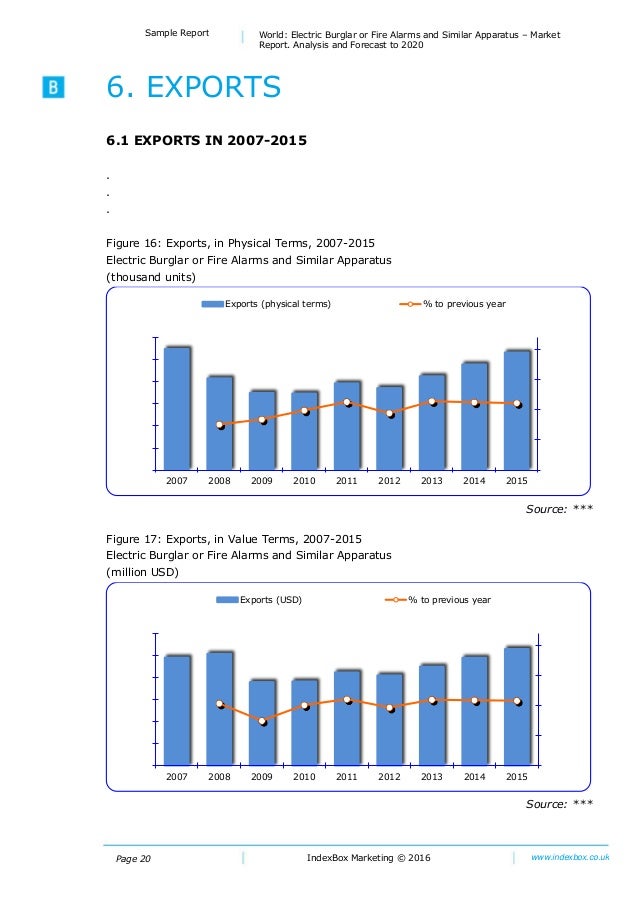 Sample Report

World: Electric Burglar or Fire Alarms and Similar Apparatus – Market Report. Analysis and Forecast to 2020

B

6. EXPORTS

6.1 EXPORTS IN 2007-2015

.
.
.

Figure 16: Exports, in Physical Terms, 2007-2015
Electric Burglar or Fire Alarms and Similar Apparatus
(thousand units)

Exports (physical terms)
% to previous year

2007 2008 2009 2010 2011 2012 2013 2014 2015

Source: ***

Figure 17: Exports, in Value Terms, 2007-2015
Electric Burglar or Fire Alarms and Similar Apparatus
(million USD)

Exports (USD)
% to previous year

2007 2008 2009 2010 2011 2012 2013 2014 2015

Source: ***

Page 20

IndexBox Marketing © 2016

www.indexbox.co.uk